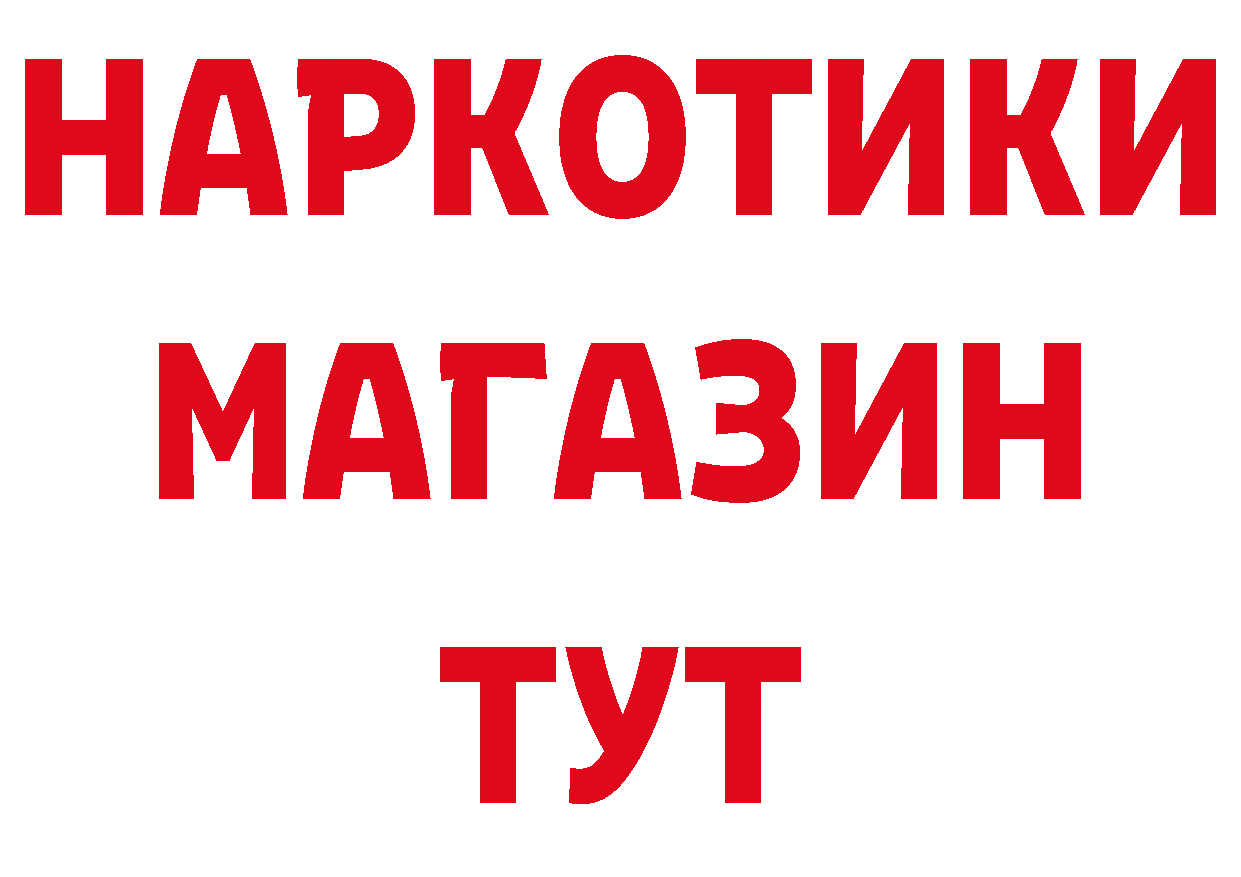 НАРКОТИКИ
МАГАЗИН
ТУТ